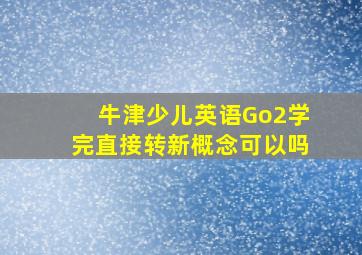 牛津少儿英语Go2学完直接转新概念可以吗